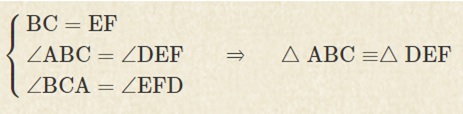 $\begin{cases} BC = EF \\ \angle ABC = \angle DEF \\ \angle BCA = \angle EFD \end{cases} \Rightarrow \triangle ABC \equiv \triangle DEF$